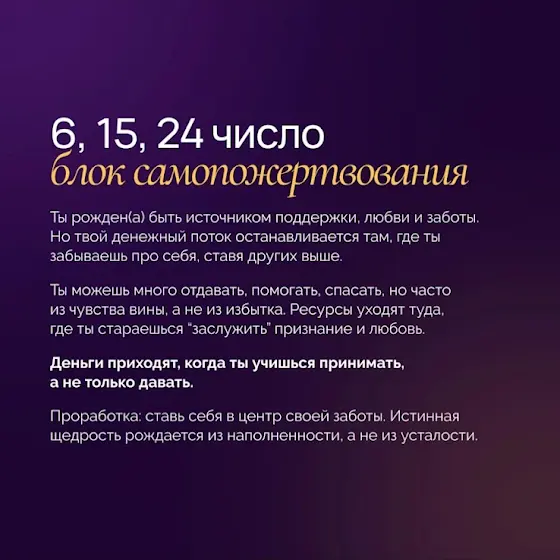 6, 15, 24 число
блок самопожертвования

Ты рожден(а) быть источником поддержки, любви и заботы. Но твой денежный поток останавливается там, где ты забываешь про себя, ставя других выше.

Ты можешь много отдавать, помогать, спасать, но часто из чувства вины, а не из избытка. Ресурсы уходят туда, где ты стараешься "заслужить" признание и любовь.

Деньги приходят, когда ты учишься принимать, а не только давать.

Проработка: ставь себя в центр своей заботы. Истинная щедрость рождается из наполненности, а не из усталости.